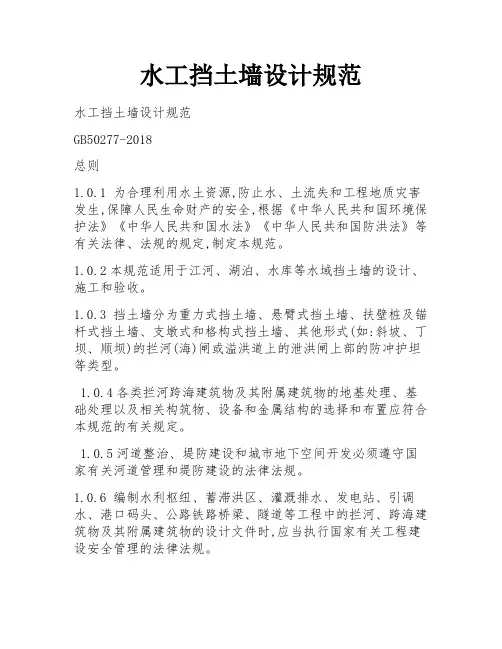 水工挡土墙设计规范

水工挡土墙设计规范

GB50277-2018

总则

1.0.1 为合理利用水土资源,防止水、土流失和工程地质灾害发生,保障人民生命财产的安全,根据《中华人民共和国环境保护法》《中华人民共和国水法》《中华人民共和国防洪法》等有关法律、法规的规定,制定本规范。

1.0.2 本规范适用于江河、湖泊、水库等水域挡土墙的设计、施工和验收。

1.0.3 挡土墙分为重力式挡土墙、悬臂式挡土墙、扶壁桩及锚杆式挡土墙、支墩式和格构式挡土墙、其他形式(如:斜坡、丁坝、顺坝)的拦河(海)闸或溢洪道上的泄洪闸上部的防冲护坦等类型。

1.0.4 各类拦河跨海建筑物及其附属建筑物的地基处理、基础处理以及相关构筑物、设备和金属结构的选择和布置应符合本规范的有关规定。

1.0.5 河道整治、堤防建设和城市地下空间开发必须遵守国家有关河道管理和堤防建设的法律法规。

1.0.6 编制水利枢纽、蓄滞洪区、灌溉排水、发电站、引调水、港口码头、公路铁路桥梁、隧道等工程中的拦河、跨海建筑物及其附属建筑物的设计文件时,应当执行国家有关工程建设安全管理的法律法规。